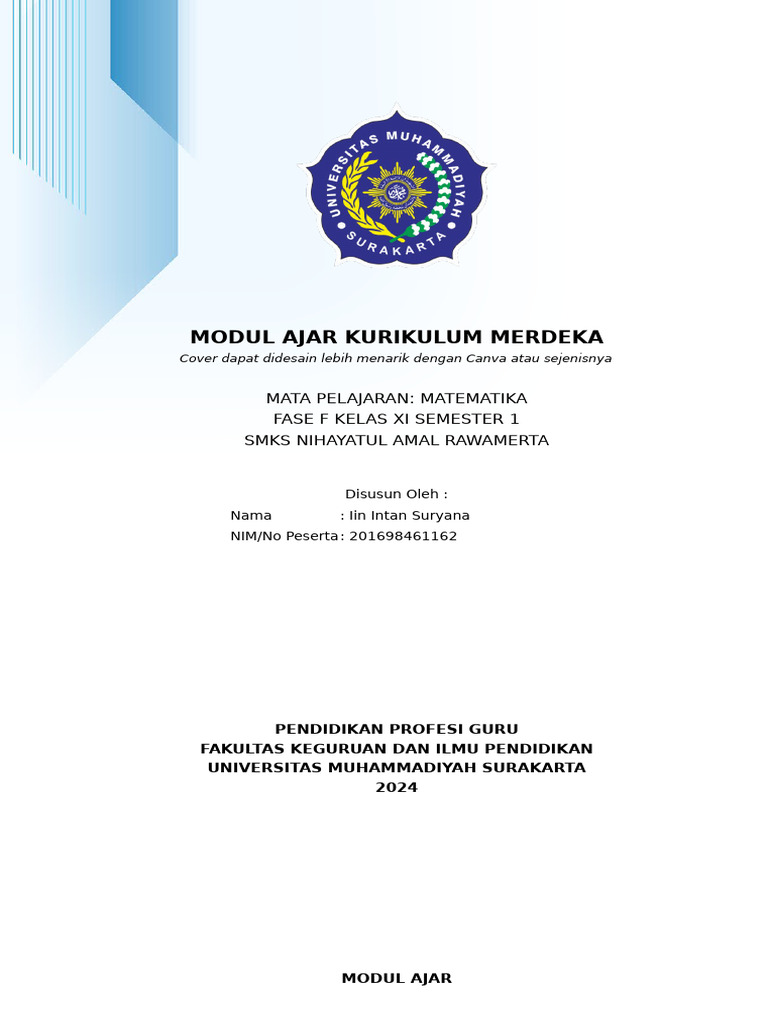 UNIVERSITAS MUHAMMADIYAH
SURAKARTA

MODUL AJAR KURIKULUM MERDEKA
Cover dapat didesain lebih menarik dengan Canva atau sejenisnya

MATA PELAJARAN: MATEMATIKA
FASE F KELAS XI SEMESTER 1
SMKS NIHAYATUL AMAL RAWAMERTA

Disusun Oleh :
Nama : Iin Intan Suryana
NIM/No Peserta : 201698461162

PENDIDIKAN PROFESI GURU
FAKULTAS KEGURUAN DAN ILMU PENDIDIKAN
UNIVERSITAS MUHAMMADIYAH SURAKARTA
2024

MODUL AJAR